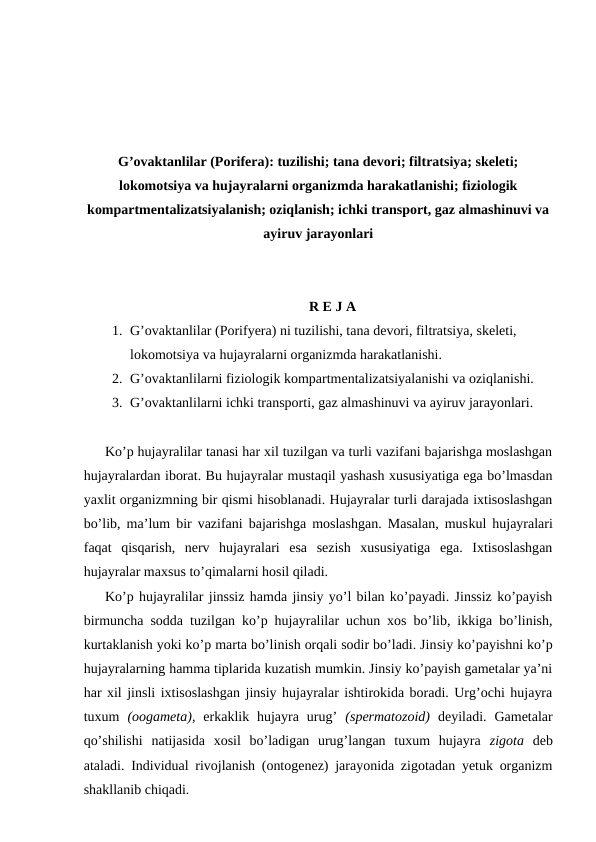 G’ovaktanlilar (Porifera): tuzilishi; tana devori; filtratsiya; skeleti; lokomotsiya va hujayralarni organizmda harakatlanishi; fiziologik kompartmentalizatsiyalanish; oziqlanish; ichki transport, gaz almashinuvi va ayiruv jarayonlari

R E J A

1. G’ovaktanlilar (Porifyera) ni tuzilishi, tana devori, filtratsiya, skeleti, lokomotsiya va hujayralarni organizmda harakatlanishi.
2. G’ovaktanlilarni fiziologik kompartmentalizatsiyalanishi va oziqlanishi.
3. G’ovaktanlilarni ichki transporti, gaz almashinuvi va ayiruv jarayonlari.

Ko’p hujayralilar tanasi har xil tuzilgan va turli vazifani bajarishga moslashgan hujayralardan iborat. Bu hujayralar mustaqil yashash xususiyatiga ega bo’lmasdan yaxlit organizmning bir qismi hisoblanadi. Hujayralar turli darajada ixtisoslashgan bo’lib, ma’lum bir vazifani bajarishga moslashgan. Masalan, muskul hujayralari faqat qisqarish, nerv hujayralari esa sezish xususiyatiga ega. Ixtisoslashgan hujayralar maxsus to’qimalarni hosil qiladi.

Ko’p hujayralilar jinssiz hamda jinsiy yo’l bilan ko’payadi. Jinssiz ko’payish birmuncha sodda tuzilgan ko’p hujayralilar uchun xos bo’lib, ikkiga bo’linish, kurtaklanish yoki ko’p marta bo’linish orqali sodir bo’ladi. Jinsiy ko’payishni ko’p hujayralarning hamma tiplarida kuzatish mumkin. Jinsiy ko’payish gametalar ya’ni har xil jinsli ixtisoslashgan jinsiy hujayralar ishtirokida boradi. Urg’ochi hujayra tuxum (oogameta), erkaklik hujayra urug’ (spermatozoid) deyiladi. Gametalar qo’shilishi natijasida xosil bo’ladigan urug’langan tuxum hujayra zigota deb ataladi. Individual rivojlanish (ontogenez) jarayonida zigotadan yetuk organizm shakllanib chiqadi.